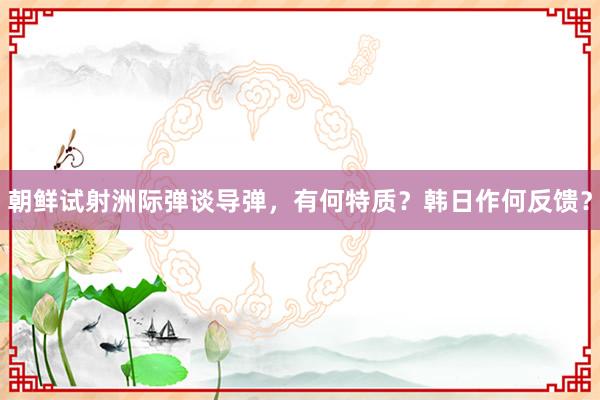 朝鲜试射洲际弹谈导弹，有何特质？韩日作何反馈？